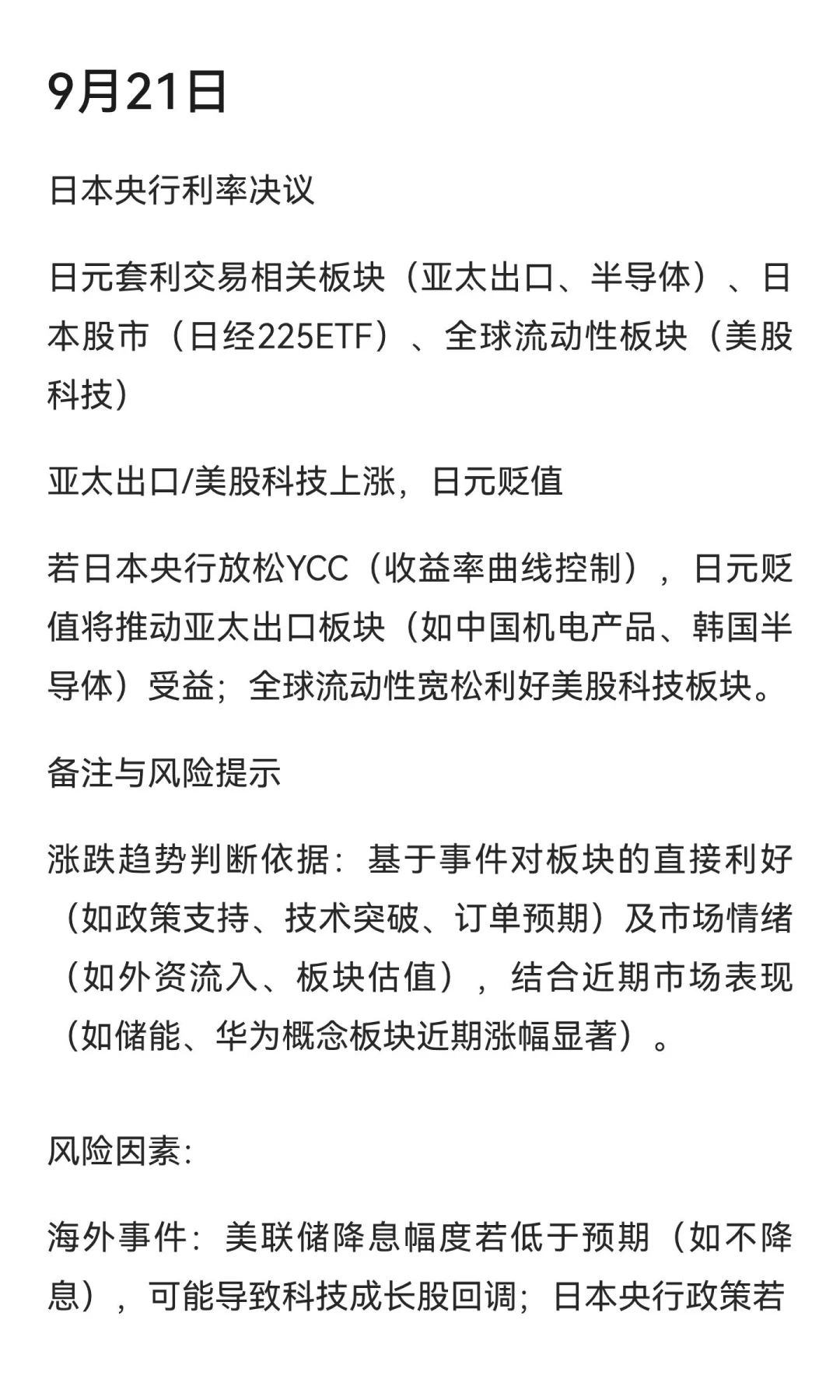 9月21日

日本央行利率决议

日元套利交易相关板块（亚太出口、半导体）、日本股市（日经225ETF）、全球流动性板块（美股科技）

亚太出口/美股科技上涨，日元贬值

若日本央行放松YCC（收益率曲线控制），日元贬值将推动亚太出口板块（如中国机电产品、韩国半导体）受益；全球流动性宽松利好美股科技板块。

备注与风险提示

涨跌趋势判断依据：基于事件对板块的直接利好（如政策支持、技术突破、订单预期）及市场情绪（如外资流入、板块估值），结合近期市场表现（如储能、华为概念板块近期涨幅显著）。

风险因素：

海外事件：美联储降息幅度若低于预期（如不降息），可能导致科技成长股回调；日本央行政策若